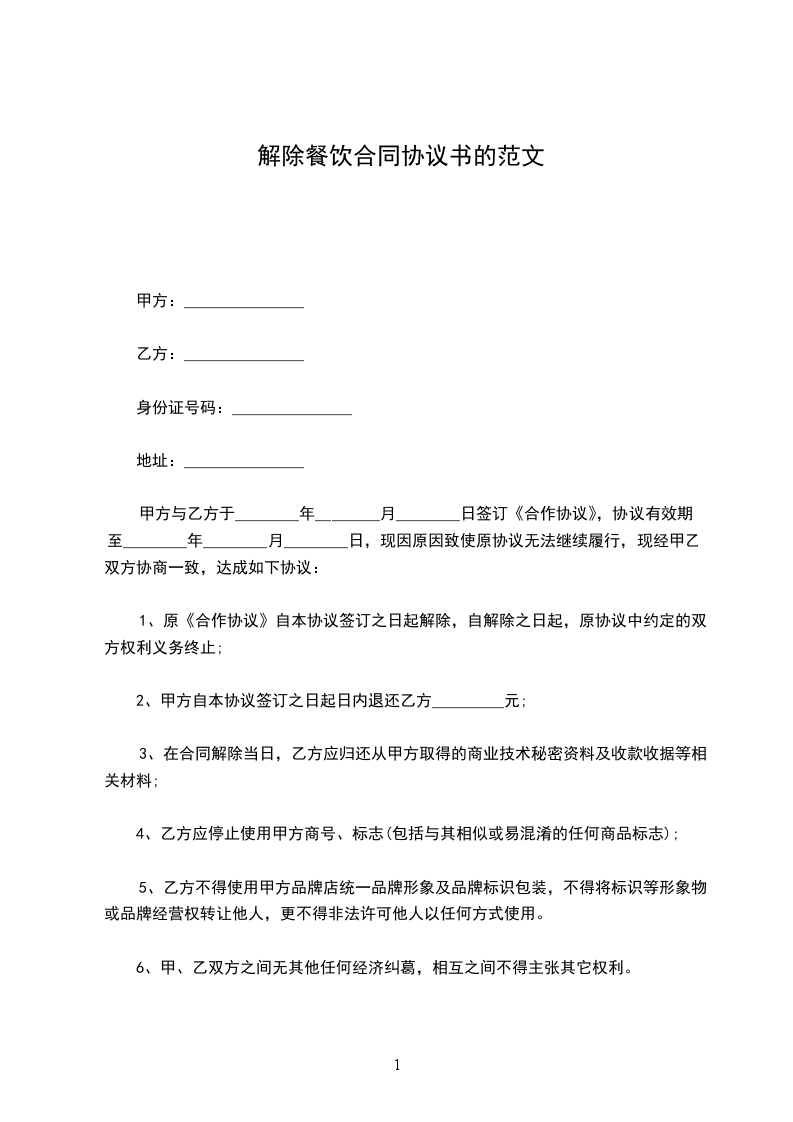 解除餐饮合同协议书的范文

甲方：_______________

乙方：_______________

身份证号码：_______________

地址：_______________

甲方与乙方于________年________月________日签订《合作协议》，协议有效期至________年________月________日，现因原因致使原协议无法继续履行，现经甲乙双方协商一致，达成如下协议：

1、原《合作协议》自本协议签订之日起解除，自解除之日起，原协议中约定的双方权利义务终止;

2、甲方自本协议签订之日起日内退还乙方_________元;

3、在合同解除当日，乙方应归还从甲方取得的商业技术秘密资料及收款收据等相关材料;

4、乙方应停止使用甲方商号、标志(包括与其相似或易混淆的任何商品标志);

5、乙方不得使用甲方品牌店统一品牌形象及品牌标识包装，不得将标识等形象物或品牌经营权转让他人，更不得非法许可他人以任何方式使用。

6、甲、乙双方之间无其他任何经济纠葛，相互之间不得主张其它权利。

1